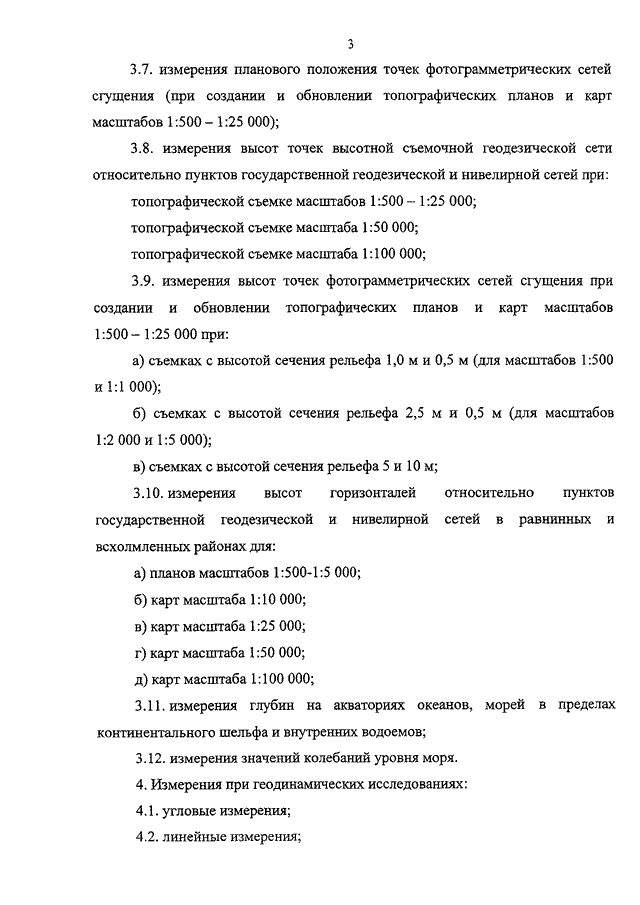 3

3.7. измерения планового положения точек фотограмметрических сетей сгущения (при создании и обновлении топографических планов и карт масштабов 1:500 – 1:25 000);

3.8. измерения высот точек высотной съемочной геодезической сети относительно пунктов государственной геодезической и нивелирной сетей при:

топографической съемке масштабов 1:500 – 1:25 000;

топографической съемке масштаба 1:50 000;

топографической съемке масштаба 1:100 000;

3.9. измерения высот точек фотограмметрических сетей сгущения при создании и обновлении топографических планов и карт масштабов 1:500 – 1:25 000 при:

а) съемках с высотой сечения рельефа 1,0 м и 0,5 м (для масштабов 1:500 и 1:1 000);

б) съемках с высотой сечения рельефа 2,5 м и 0,5 м (для масштабов 1:2 000 и 1:5 000);

в) съемках с высотой сечения рельефа 5 и 10 м;

3.10. измерения высот горизонталей относительно пунктов государственной геодезической и нивелирной сетей в равнинных и всхолмленных районах для:

а) планов масштабов 1:500-1:5 000;

б) карт масштаба 1:10 000;

в) карт масштаба 1:25 000;

г) карт масштаба 1:50 000;

д) карт масштаба 1:100 000;

3.11. измерения глубин на акваториях океанов, морей в пределах континентального шельфа и внутренних водоемов;

3.12. измерения значений колебаний уровня моря.

4. Измерения при геодинамических исследованиях:

4.1. угловые измерения;

4.2. линейные измерения;